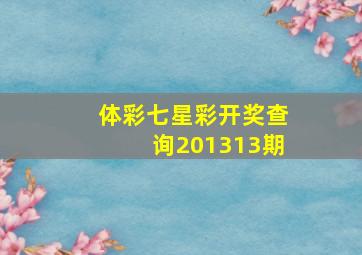 体彩七星彩开奖查询201313期